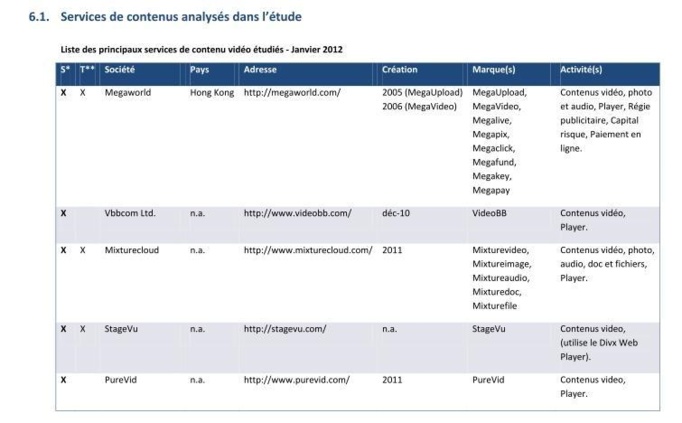 6.1. Services de contenus analysés dans l'étude

Liste des principaux services de contenu vidéo étudiés - Janvier 2012

| S* | T** | Société | Pays | Adresse | Création | Marque(s) | Activité(s) |
|---|---|---|---|---|---|---|---|
| X | X | Megaworld | Hong Kong | http://megaworld.com/ | 2005 (MegaUpload) 2006 (MegaVideo) | MegaUpload, MegaVideo, Megalive, Megapix, Megaclick, Megafund, Megakey, Megapay | Contenus vidéo, photo et audio, Player, Régie publicitaire, Capital risque, Paiement en ligne. |
| X | | Vbbcom Ltd. | n.a. | http://www.videobb.com/ | déc-10 | VideoBB | Contenus vidéo, Player. |
| X | X | Mixturecloud | n.a. | http://www.mixturecloud.com/ | 2011 | Mixturevideo, Mixtureimage, Mixtureaudio, Mixturedoc, Mixturefile | Contenus vidéo, photo, audio, doc et fichiers, Player. |
| X | X | StageVu | n.a. | http://stagevu.com/ | n.a. | StageVu | Contenus video, (utilise le Divx Web Player). |
| X | | PureVid | n.a. | http://www.purevid.com/ | 2011 | PureVid | Contenus video, Player. |